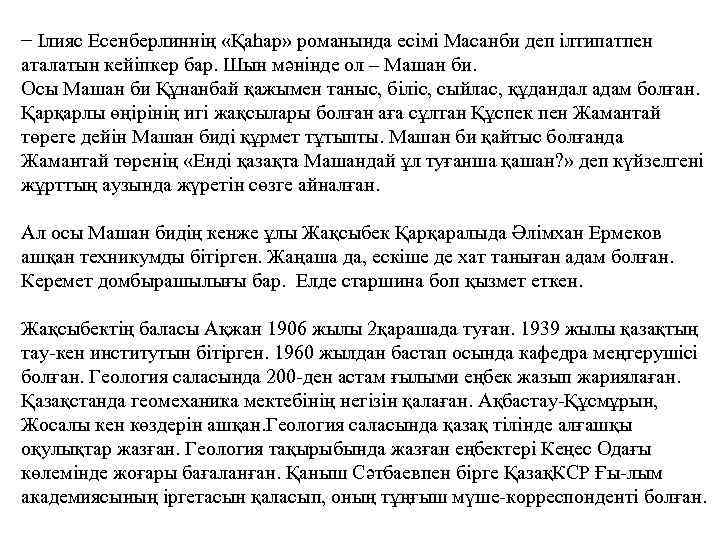 − Ілияс Есенберлиннің «Қаһар» романында есімі Масанби деп ілтипатпен аталатын кейіпкер бар. Шын мәнінде ол – Машан би.
Осы Машан би Құнанбай қажымен таныс, біліс, сыйлас, құдандал адам болған. Қарқарлы өңірінің игі жақсылары болған аға сұлтан Құспек пен Жамантай төреге дейін Машан биді құрмет тұтыпты. Машан би қайтыс болғанда Жамантай төренің «Енді қазақта Машандай ұл туғанша қашан?» деп күйзелгені жұрттың аузында жүретін сөзге айналған.

Ал осы Машан бидің кенже ұлы Жақсыбек Қарқаралыда Әлімхан Ермеков ашқан техникумды бітірген. Жаңаша да, ескіше де хат таныған адам болған. Керемет домбырашылығы бар. Елде старшина боп қызмет еткен.

Жақсыбектің баласы Ақжан 1906 жылы 2қарашада туған. 1939 жылы қазақтың тау-кен институтын бітірген. 1960 жылдан бастап осында кафедра меңгерушісі болған. Геология саласында 200-ден астам ғылыми еңбек жазып жариялаған. Қазақстанда геомеханика мектебінің негізін қалаған. Ақбастау-Құсмұрын, Жосалы кен көздерін ашқан.Геология саласында қазақ тілінде алғашқы оқулықтар жазған. Геология тақырыбында жазған еңбектері Кеңес Одағы көлемінде жоғары бағаланған. Қаныш Сәтбаевпен бірге ҚазақКСР Ғы-лым академиясының іргетасын қаласып, оның тұңғыш мүше-корреспонденті болған.